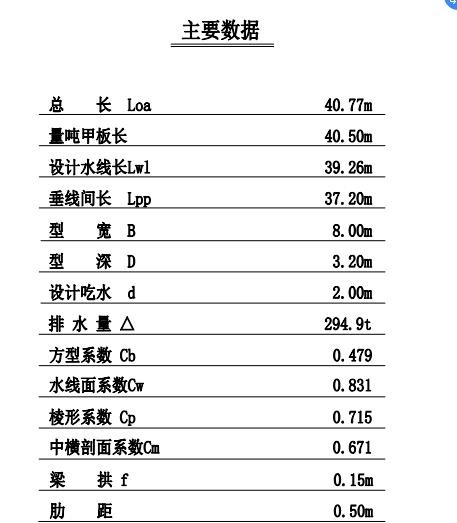 主要数据

| | |
|---|---|
| 总　长 Loa | 40.77m |
| 量吨甲板长 | 40.50m |
| 设计水线长Lwl | 39.26m |
| 垂线间长 Lpp | 37.20m |
| 型　宽 B | 8.00m |
| 型　深 D | 3.20m |
| 设计吃水 d | 2.00m |
| 排 水 量 △ | 294.9t |
| 方型系数 Cb | 0.479 |
| 水线面系数Cw | 0.831 |
| 棱形系数 Cp | 0.715 |
| 中横剖面系数Cm | 0.671 |
| 梁　拱 f | 0.15m |
| 肋　距 | 0.50m |